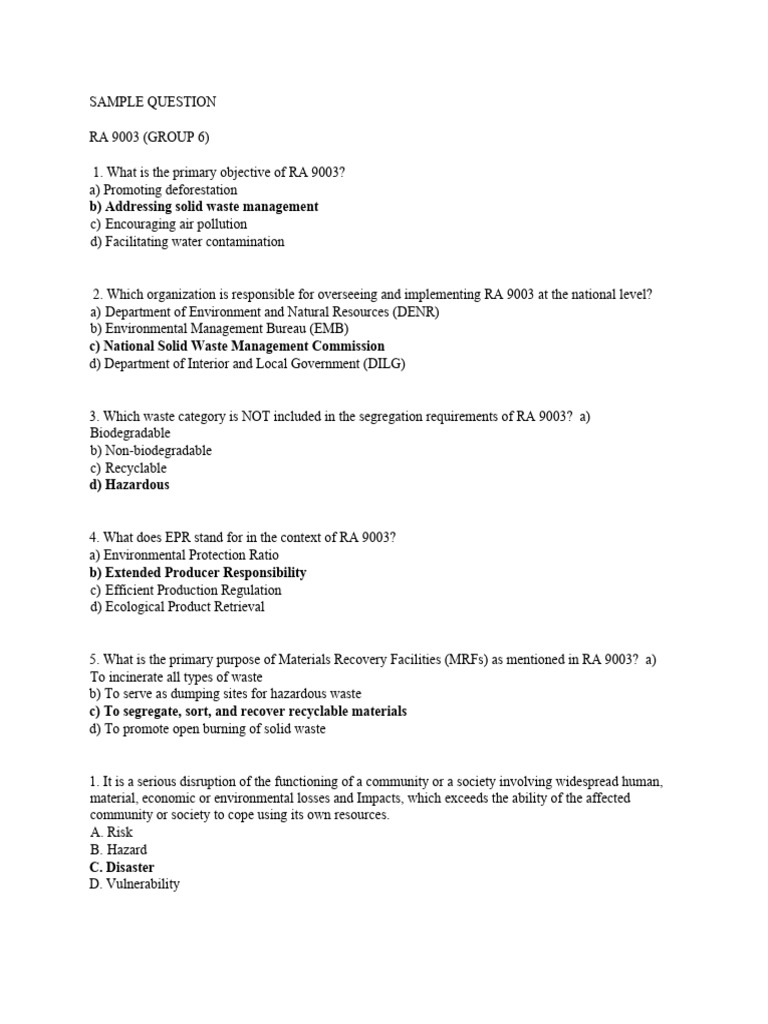 SAMPLE QUESTION

RA 9003 (GROUP 6)

1. What is the primary objective of RA 9003?
a) Promoting deforestation
b) Addressing solid waste management
c) Encouraging air pollution
d) Facilitating water contamination

2. Which organization is responsible for overseeing and implementing RA 9003 at the national level?
a) Department of Environment and Natural Resources (DENR)
b) Environmental Management Bureau (EMB)
c) National Solid Waste Management Commission
d) Department of Interior and Local Government (DILG)

3. Which waste category is NOT included in the segregation requirements of RA 9003? a) Biodegradable
b) Non-biodegradable
c) Recyclable
d) Hazardous

4. What does EPR stand for in the context of RA 9003?
a) Environmental Protection Ratio
b) Extended Producer Responsibility
c) Efficient Production Regulation
d) Ecological Product Retrieval

5. What is the primary purpose of Materials Recovery Facilities (MRFs) as mentioned in RA 9003? a) To incinerate all types of waste
b) To serve as dumping sites for hazardous waste
c) To segregate, sort, and recover recyclable materials
d) To promote open burning of solid waste

1. It is a serious disruption of the functioning of a community or a society involving widespread human, material, economic or environmental losses and Impacts, which exceeds the ability of the affected community or society to cope using its own resources.
A. Risk
B. Hazard
C. Disaster
D. Vulnerability